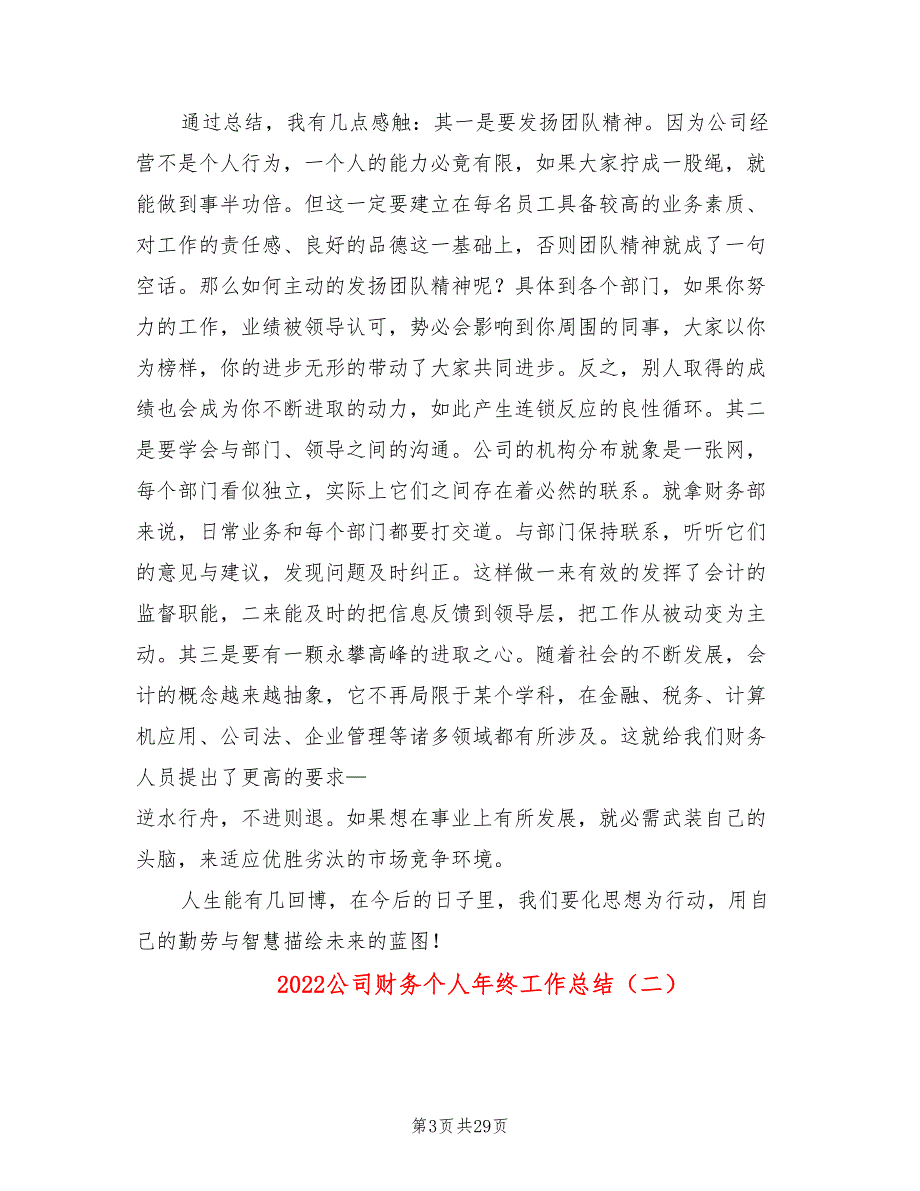 通过总结，我有几点感触：其一是要发扬团队精神。因为公司经营不是个人行为，一个人的能力必竟有限，如果大家拧成一股绳，就能做到事半功倍。但这一定要建立在每名员工具备较高的业务素质、对工作的责任感、良好的品德这一基础上，否则团队精神就成了一句空话。那么如何主动的发扬团队精神呢？具体到各个部门，如果你努力的工作，业绩被领导认可，势必会影响到你周围的同事，大家以你为榜样，你的进步无形的带动了大家共同进步。反之，别人取得的成绩也会成为你不断进取的动力，如此产生连锁反应的良性循环。其二是要学会与部门、领导之间的沟通。公司的机构分布就象是一张网，每个部门看似独立，实际上它们之间存在着必然的联系。就拿财务部来说，日常业务和每个部门都要打交道。与部门保持联系，听听它们的意见与建议，发现问题及时纠正。这样做一来有效的发挥了会计的监督职能，二来能及时的把信息反馈到领导层，把工作从被动变为主动。其三是要有一颗永攀高峰的进取之心。随着社会的不断发展，会计的概念越来越抽象，它不再局限于某个学科，在金融、税务、计算机应用、公司法、企业管理等诸多领域都有所涉及。这就给我们财务人员提出了更高的要求—
逆水行舟，不进则退。如果想在事业上有所发展，就必需武装自己的头脑，来适应优胜劣汰的市场竞争环境。

人生能有几回博，在今后的日子里，我们要化思想为行动，用自己的勤劳与智慧描绘未来的蓝图！

2022公司财务个人年终工作总结（二）

第3页 共29页